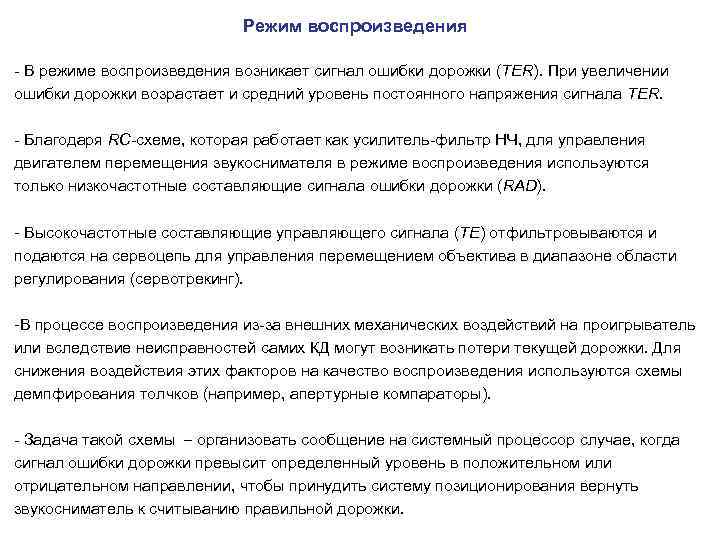 Режим воспроизведения

- В режиме воспроизведения возникает сигнал ошибки дорожки (TER). При увеличении ошибки дорожки возрастает и средний уровень постоянного напряжения сигнала TER.

- Благодаря RC-схеме, которая работает как усилитель-фильтр НЧ, для управления двигателем перемещения звукоснимателя в режиме воспроизведения используются только низкочастотные составляющие сигнала ошибки дорожки (RAD).

- Высокочастотные составляющие управляющего сигнала (TE) отфильтровываются и подаются на сервоцепь для управления перемещением объектива в диапазоне области регулирования (сервотрекинг).

-В процессе воспроизведения из-за внешних механических воздействий на проигрыватель или вследствие неисправностей самих КД могут возникать потери текущей дорожки. Для снижения воздействия этих факторов на качество воспроизведения используются схемы демпфирования толчков (например, апертурные компараторы).

- Задача такой схемы – организовать сообщение на системный процессор случае, когда сигнал ошибки дорожки превысит определенный уровень в положительном или отрицательном направлении, чтобы принудить систему позиционирования вернуть звукосниматель к считыванию правильной дорожки.